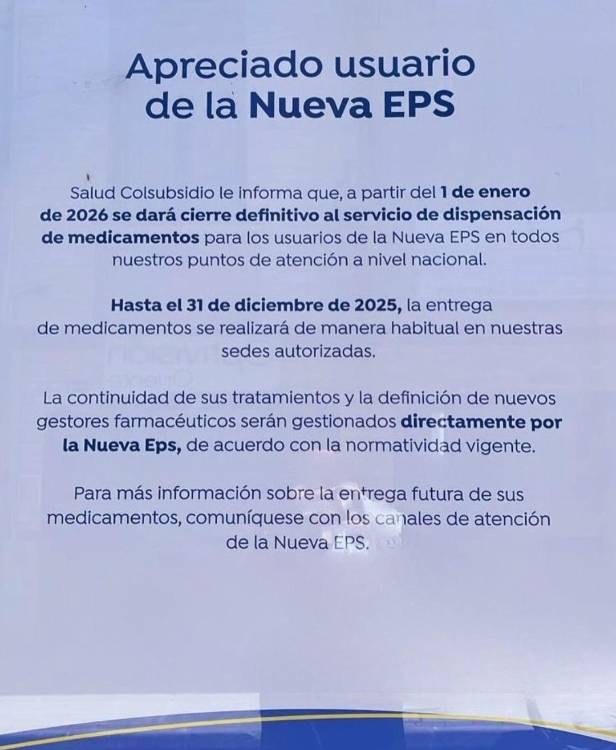 Apreciado usuario de la Nueva EPS

Salud Colsubsidio le informa que, a partir del 1 de enero de 2026 se dará cierre definitivo al servicio de dispensación de medicamentos para los usuarios de la Nueva EPS en todos nuestros puntos de atención a nivel nacional.

Hasta el 31 de diciembre de 2025, la entrega de medicamentos se realizará de manera habitual en nuestras sedes autorizadas.

La continuidad de sus tratamientos y la definición de nuevos gestores farmacéuticos serán gestionados directamente por la Nueva Eps, de acuerdo con la normatividad vigente.

Para más información sobre la entrega futura de sus medicamentos, comuníquese con los canales de atención de la Nueva EPS.